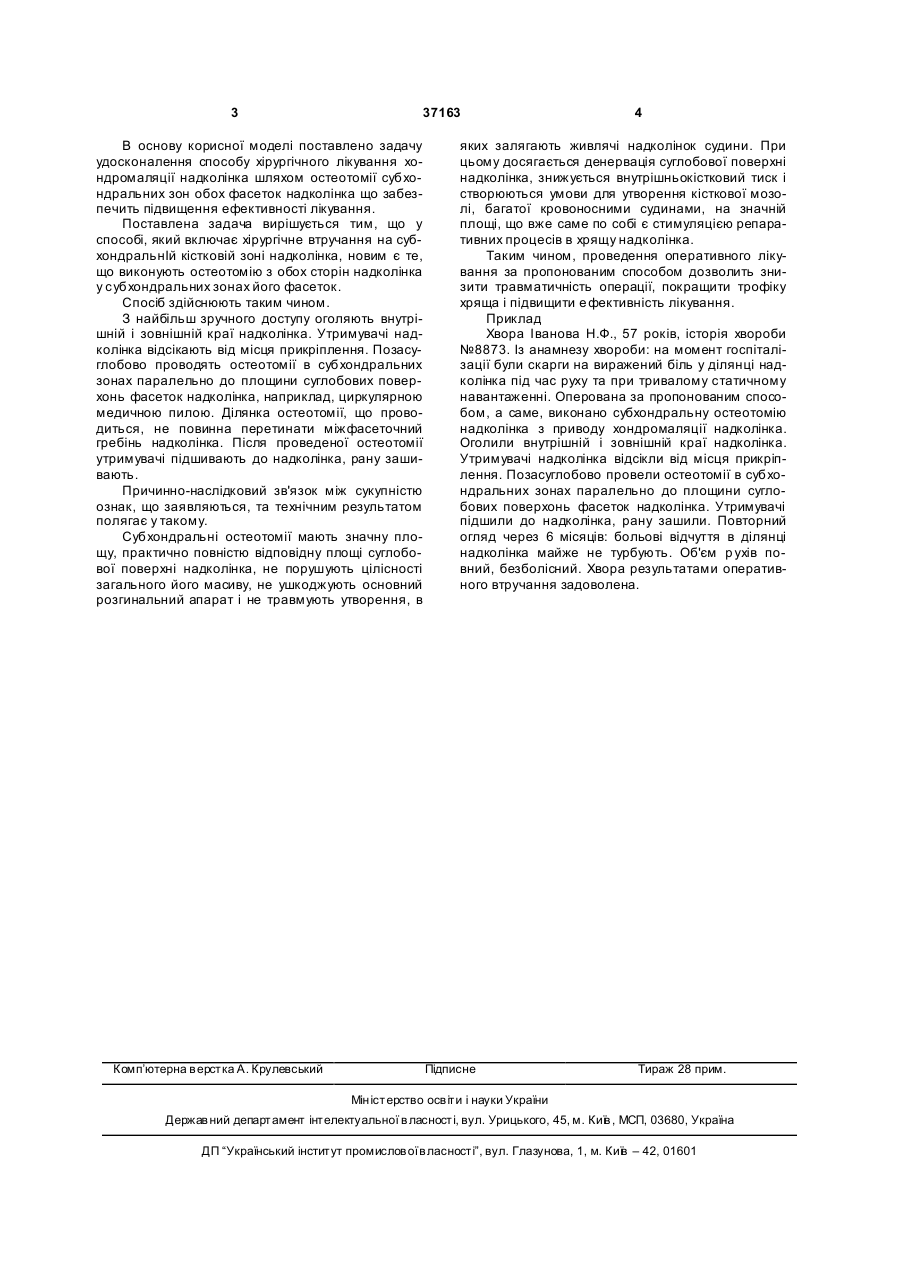 3 37163 4

В основу корисної моделі поставлено задачу удосконалення способу хірургічного лікування хондромаляції надколінка шляхом остеотомії субхондральних зон обох фасеток надколінка що забезпечить підвищення ефективності лікування.

Поставлена задача вирішується тим, що у способі, який включає хірургічне втручання на субхондральній кістковій зоні надколінка, новим є те, що виконують остеотомію з обох сторін надколінка у субхондральних зонах його фасеток.

Спосіб здійснюють таким чином.

З найбільш зручного доступу оголяють внутрішній і зовнішній краї надколінка. Утримувачі надколінка відсікають від місця прикріплення. Позасуглобово проводять остеотомії в субхондральних зонах паралельно до площини суглобових поверхонь фасеток надколінка, наприклад, циркулярною медичною пилою. Ділянка остеотомії, що проводиться, не повинна перетинати міжфасеточний гребінь надколінка. Після проведеної остеотомії утримувачі підшивають до надколінка, рану зашивають.

Причинно-наслідковий зв'язок між сукупністю ознак, що заявляються, та технічним результатом полягає у такому.

Субхондральні остеотомії мають значну площу, практично повністю відповідну площі суглобової поверхні надколінка, не порушують цілісності загального його масиву, не ушкоджують основний розгинальний апарат і не травмують утворення, в яких залягають живлячі надколінок судини. При цьому досягається денервація суглобової поверхні надколінка, знижується внутрішньокістковий тиск і створюються умови для утворення кісткової мозолі, багатої кровоносними судинами, на значній площі, що вже саме по собі є стимуляцією репаративних процесів в хрящу надколінка.

Таким чином, проведення оперативного лікування за пропонованим способом дозволить знизити травматичність операції, покращити трофіку хряща і підвищити ефективність лікування.

Приклад

Хвора Іванова Н.Ф., 57 років, історія хвороби №8873. Із анамнезу хвороби: на момент госпіталізації були скарги на виражений біль у ділянці надколінка під час руху та при тривалому статичному навантаженні. Оперована за пропонованим способом, а саме, виконано субхондральну остеотомію надколінка з приводу хондромаляції надколінка. Оголили внутрішній і зовнішній краї надколінка. Утримувачі надколінка відсікли від місця прикріплення. Позасуглобово провели остеотомії в субхондральних зонах паралельно до площини суглобових поверхонь фасеток надколінка. Утримувачі підшили до надколінка, рану зашили. Повторний огляд через 6 місяців: больові відчуття в ділянці надколінка майже не турбують. Об'єм рухів повний, безболісний. Хвора результатами оперативного втручання задоволена.

Комп'ютерна верстка А. Крулевський Підписне Тираж 28 прим.

Міністерство освіти і науки України

Державний департамент інтелектуальної власності, вул. Урицького, 45, м. Київ, МСП, 03680, Україна

ДП "Український інститут промислової власності", вул. Глазунова, 1, м. Київ – 42, 01601